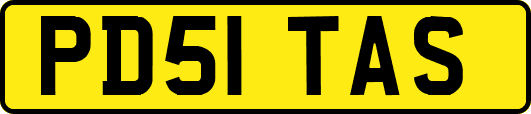 PD51 TAS